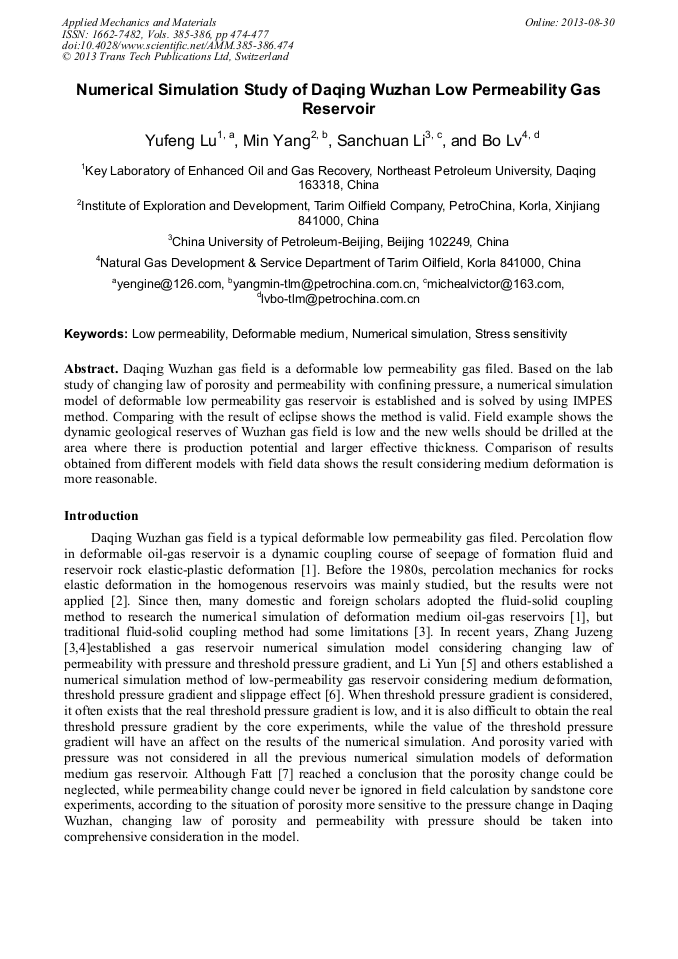 Applied Mechanics and Materials
ISSN: 1662-7482, Vols. 385-386, pp 474-477
doi:10.4028/www.scientific.net/AMM.385-386.474
© 2013 Trans Tech Publications Ltd, Switzerland

Online: 2013-08-30

Numerical Simulation Study of Daqing Wuzhan Low Permeability Gas Reservoir

Yufeng Lu$^{1, a}$, Min Yang$^{2, b}$, Sanchuan Li$^{3, c}$, and Bo Lv$^{4, d}$

$^1$Key Laboratory of Enhanced Oil and Gas Recovery, Northeast Petroleum University, Daqing 163318, China

$^2$Institute of Exploration and Development, Tarim Oilfield Company, PetroChina, Korla, Xinjiang 841000, China

$^3$China University of Petroleum-Beijing, Beijing 102249, China

$^4$Natural Gas Development & Service Department of Tarim Oilfield, Korla 841000, China

$^a$yengine@126.com, $^b$yangmin-tlm@petrochina.com.cn, $^c$michealvictor@163.com, $^d$lvbo-tlm@petrochina.com.cn

Keywords: Low permeability, Deformable medium, Numerical simulation, Stress sensitivity

Abstract. Daqing Wuzhan gas field is a deformable low permeability gas filed. Based on the lab study of changing law of porosity and permeability with confining pressure, a numerical simulation model of deformable low permeability gas reservoir is established and is solved by using IMPES method. Comparing with the result of eclipse shows the method is valid. Field example shows the dynamic geological reserves of Wuzhan gas field is low and the new wells should be drilled at the area where there is production potential and larger effective thickness. Comparison of results obtained from different models with field data shows the result considering medium deformation is more reasonable.

Introduction

Daqing Wuzhan gas field is a typical deformable low permeability gas filed. Percolation flow in deformable oil-gas reservoir is a dynamic coupling course of seepage of formation fluid and reservoir rock elastic-plastic deformation [1]. Before the 1980s, percolation mechanics for rocks elastic deformation in the homogenous reservoirs was mainly studied, but the results were not applied [2]. Since then, many domestic and foreign scholars adopted the fluid-solid coupling method to research the numerical simulation of deformation medium oil-gas reservoirs [1], but traditional fluid-solid coupling method had some limitations [3]. In recent years, Zhang Juzeng [3,4]established a gas reservoir numerical simulation model considering changing law of permeability with pressure and threshold pressure gradient, and Li Yun [5] and others established a numerical simulation method of low-permeability gas reservoir considering medium deformation, threshold pressure gradient and slippage effect [6]. When threshold pressure gradient is considered, it often exists that the real threshold pressure gradient is low, and it is also difficult to obtain the real threshold pressure gradient by the core experiments, while the value of the threshold pressure gradient will have an affect on the results of the numerical simulation. And porosity varied with pressure was not considered in all the previous numerical simulation models of deformation medium gas reservoir. Although Fatt [7] reached a conclusion that the porosity change could be neglected, while permeability change could never be ignored in field calculation by sandstone core experiments, according to the situation of porosity more sensitive to the pressure change in Daqing Wuzhan, changing law of porosity and permeability with pressure should be taken into comprehensive consideration in the model.